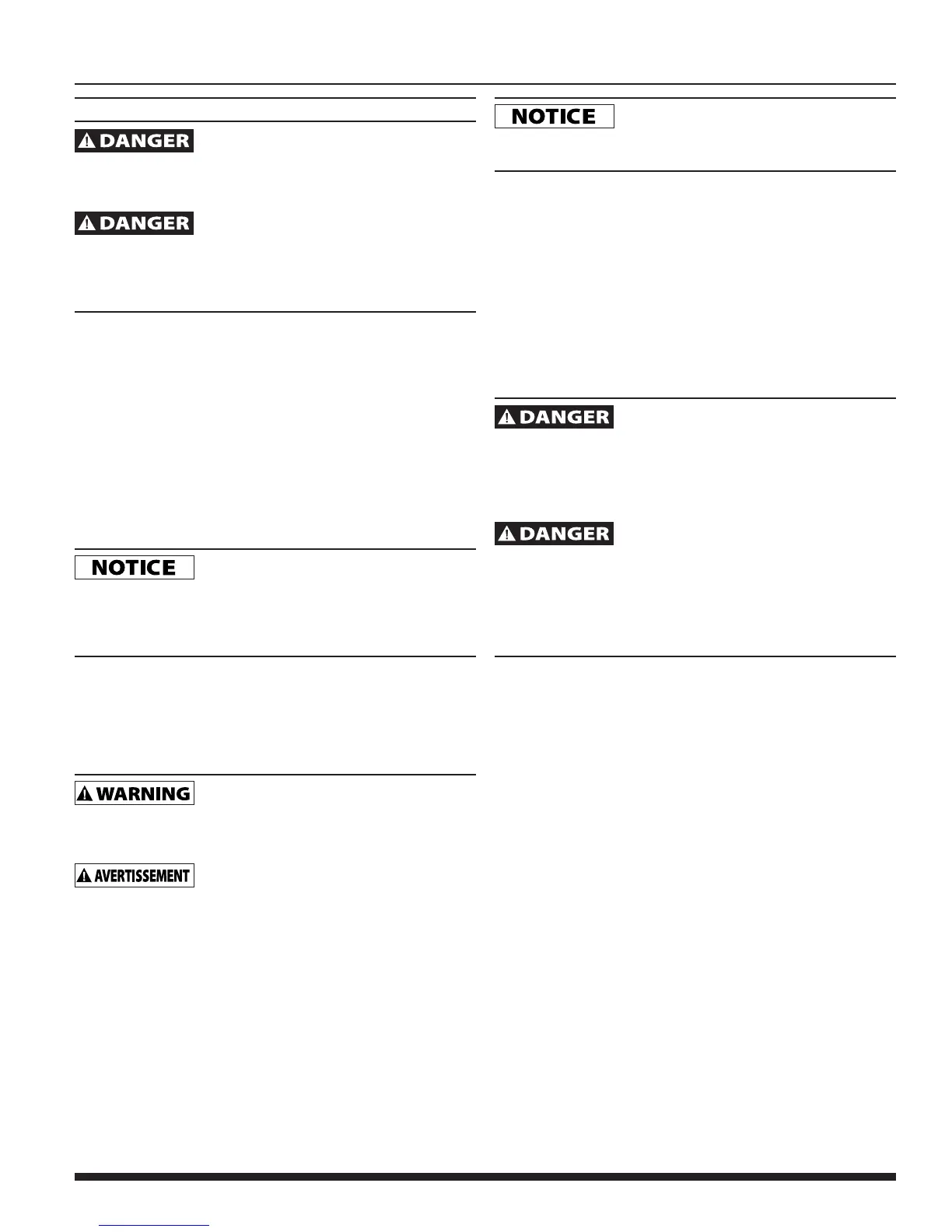 DANGER

DANGER

NOTICE

WARNING

AVERTISSEMENT

NOTICE

DANGER

DANGER